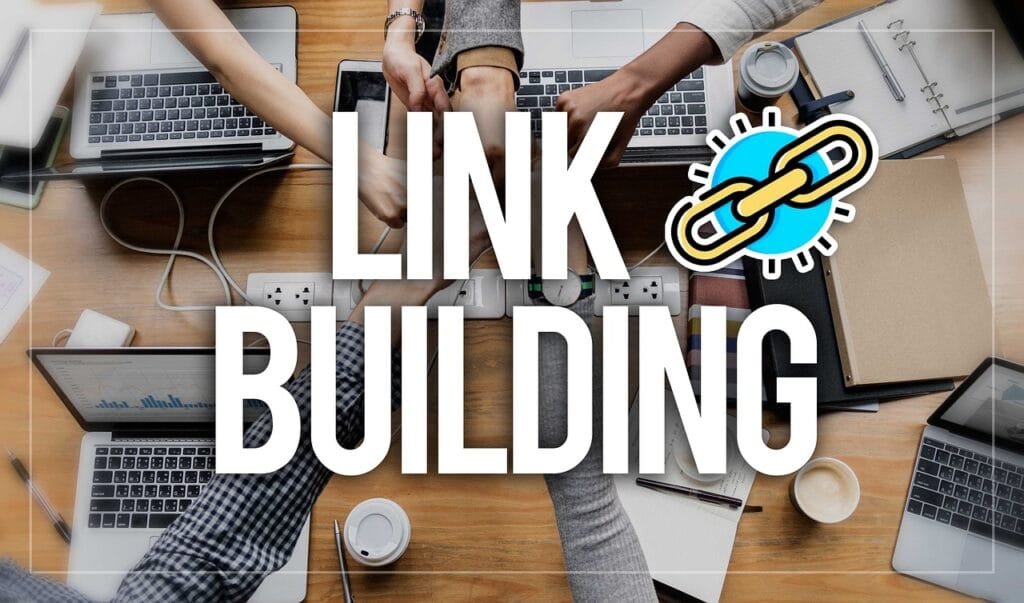 LINK
BUILDING